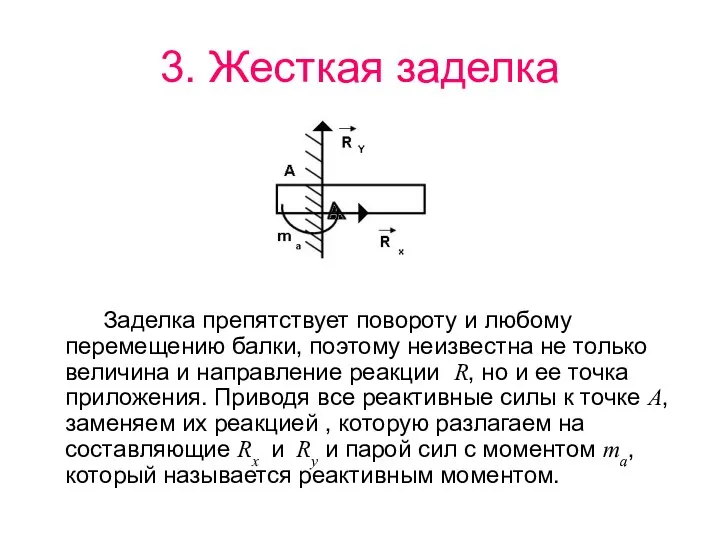 3. Жесткая заделка

$\vec{R}_Y$

A

A

$m_a$

$\vec{R}_x$

Заделка препятствует повороту и любому перемещению балки, поэтому неизвестна не только величина и направление реакции $R$, но и ее точка приложения. Приводя все реактивные силы к точке $A$, заменяем их реакцией , которую разлагаем на составляющие $R_x$ и $R_y$ и парой сил с моментом $m_a$, который называется реактивным моментом.